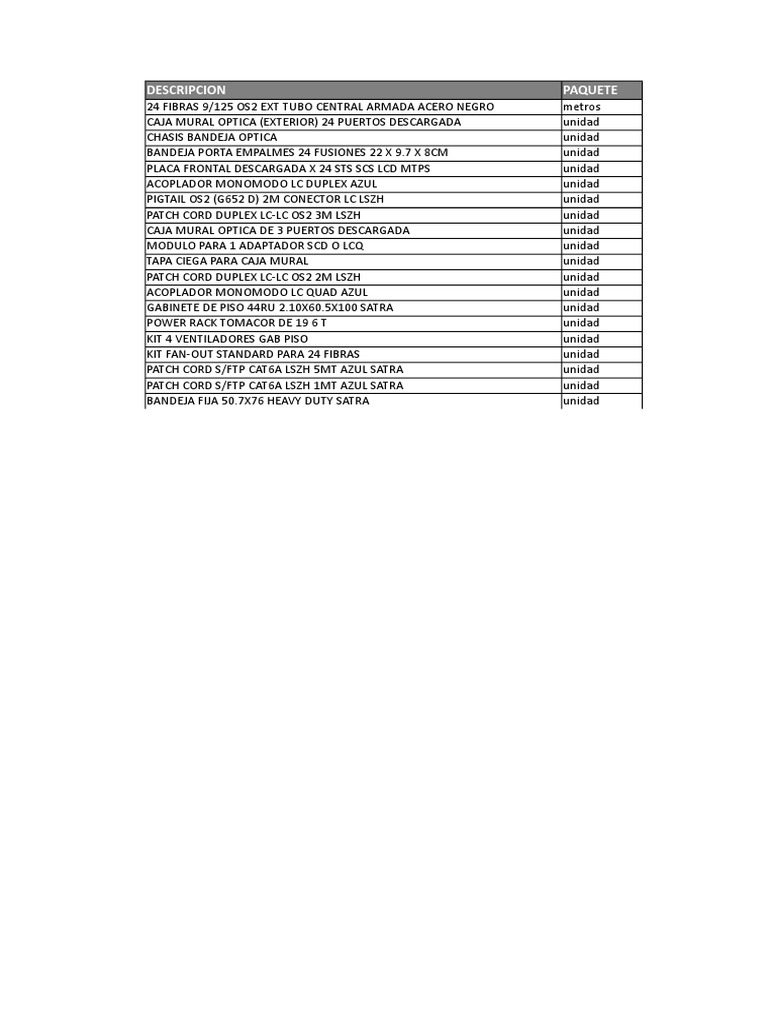 | DESCRIPCION | PAQUETE |
|---|---|
| 24 FIBRAS 9/125 OS2 EXT TUBO CENTRAL ARMADA ACERO NEGRO | metros |
| CAJA MURAL OPTICA (EXTERIOR) 24 PUERTOS DESCARGADA | unidad |
| CHASIS BANDEJA OPTICA | unidad |
| BANDEJA PORTA EMPALMES 24 FUSIONES 22 X 9.7 X 8CM | unidad |
| PLACA FRONTAL DESCARGADA X 24 STS SCS LCD MTPS | unidad |
| ACOPLADOR MONOMODO LC DUPLEX AZUL | unidad |
| PIGTAIL OS2 (G652 D) 2M CONECTOR LC LSZH | unidad |
| PATCH CORD DUPLEX LC-LC OS2 3M LSZH | unidad |
| CAJA MURAL OPTICA DE 3 PUERTOS DESCARGADA | unidad |
| MODULO PARA 1 ADAPTADOR SCD O LCQ | unidad |
| TAPA CIEGA PARA CAJA MURAL | unidad |
| PATCH CORD DUPLEX LC-LC OS2 2M LSZH | unidad |
| ACOPLADOR MONOMODO LC QUAD AZUL | unidad |
| GABINETE DE PISO 44RU 2.10X60.5X100 SATRA | unidad |
| POWER RACK TOMACOR DE 19 6 T | unidad |
| KIT 4 VENTILADORES GAB PISO | unidad |
| KIT FAN-OUT STANDARD PARA 24 FIBRAS | unidad |
| PATCH CORD S/FTP CAT6A LSZH 5MT AZUL SATRA | unidad |
| PATCH CORD S/FTP CAT6A LSZH 1MT AZUL SATRA | unidad |
| BANDEJA FIJA 50.7X76 HEAVY DUTY SATRA | unidad |